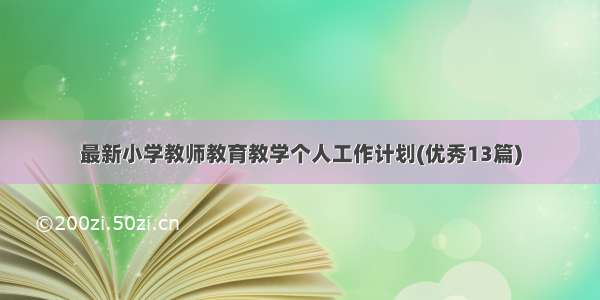 最新小学教师教育教学个人工作计划(优秀13篇)

©200zi.50zi.cn